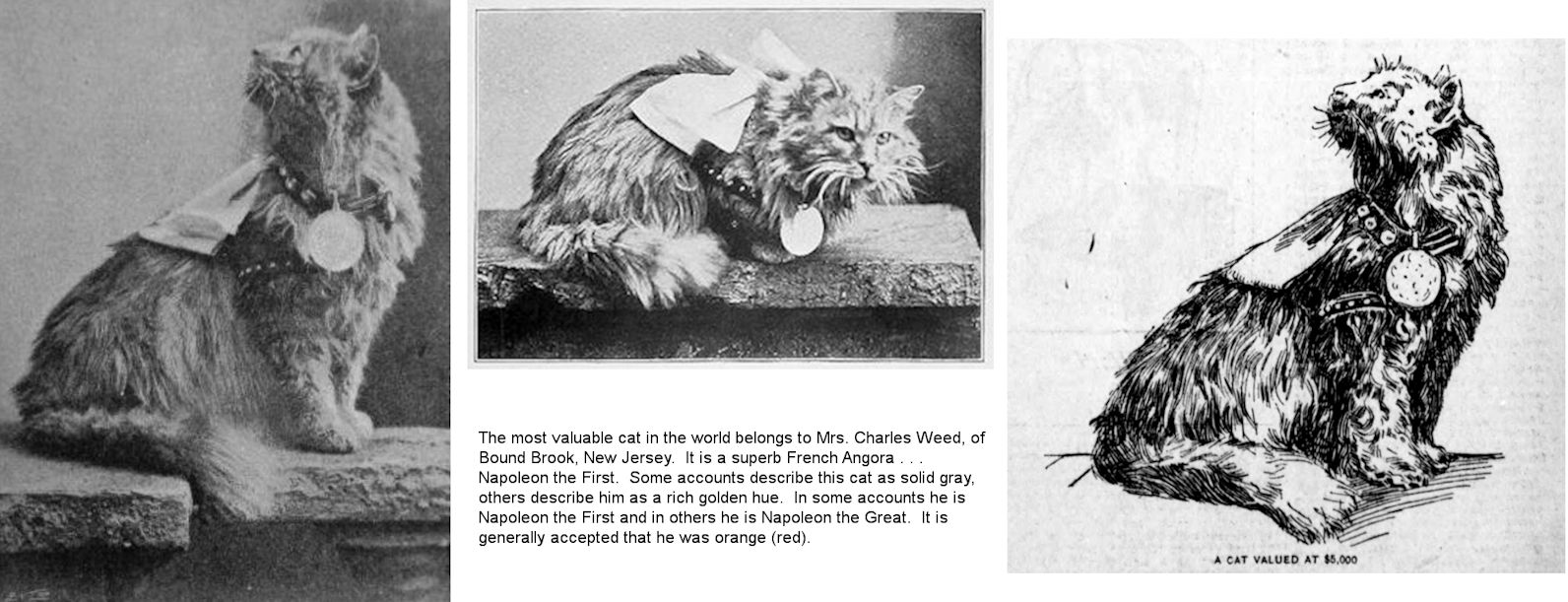 The most valuable cat in the world belongs to Mrs. Charles Weed, of Bound Brook, New Jersey. It is a superb French Angora . . . Napoleon the First. Some accounts describe this cat as solid gray, others describe him as a rich golden hue. In some accounts he is Napoleon the First and in others he is Napoleon the Great. It is generally accepted that he was orange (red).

A CAT VALUED AT $5,000